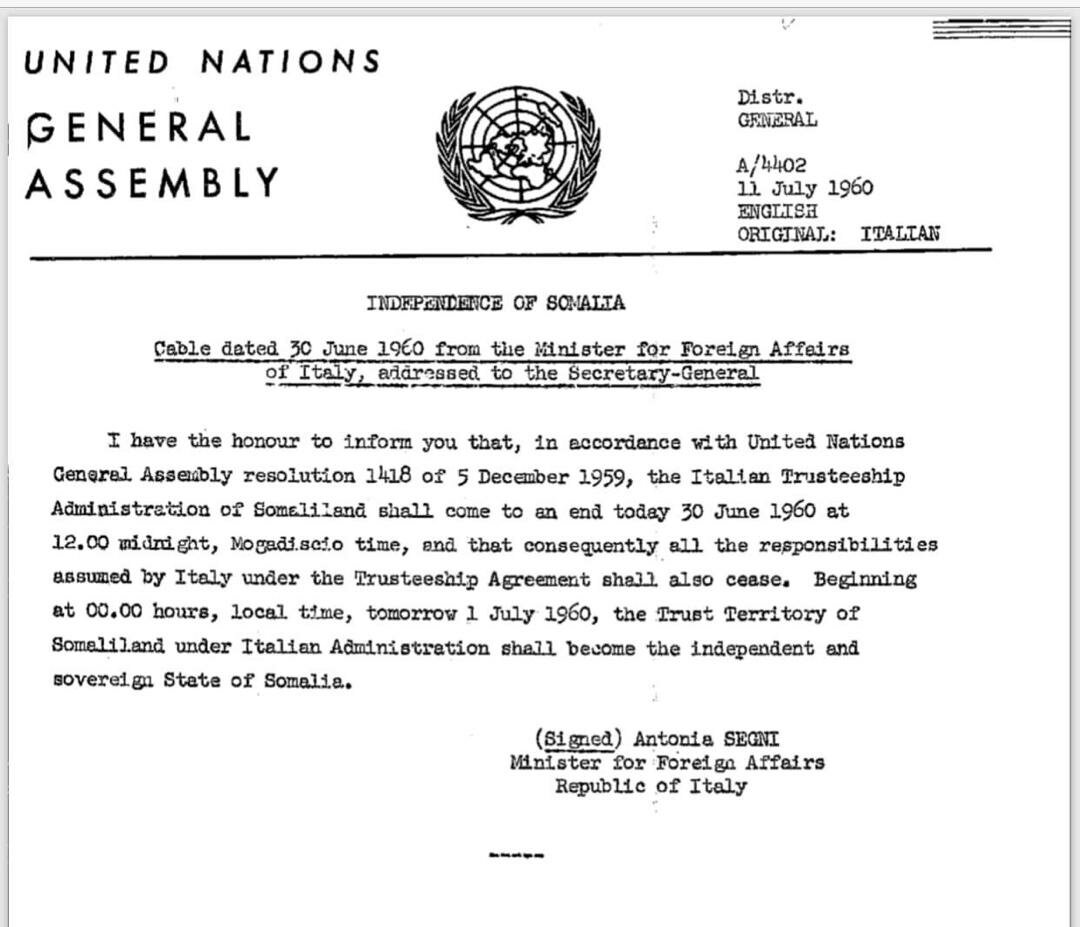 UNITED NATIONS
GENERAL
ASSEMBLY

Distr.
GENERAL

A/4402
11 July 1960
ENGLISH
ORIGINAL: ITALIAN

INDEPENDENCE OF SOMALIA

Cable dated 30 June 1960 from the Minister for Foreign Affairs of Italy, addressed to the Secretary-General

I have the honour to inform you that, in accordance with United Nations General Assembly resolution 1418 of 5 December 1959, the Italian Trusteeship Administration of Somaliland shall come to an end today 30 June 1960 at 12.00 midnight, Mogadiscio time, and that consequently all the responsibilities assumed by Italy under the Trusteeship Agreement shall also cease. Beginning at 00.00 hours, local time, tomorrow 1 July 1960, the Trust Territory of Somaliland under Italian Administration shall become the independent and sovereign State of Somalia.

(Signed) Antonia SEGNI
Minister for Foreign Affairs
Republic of Italy

-----